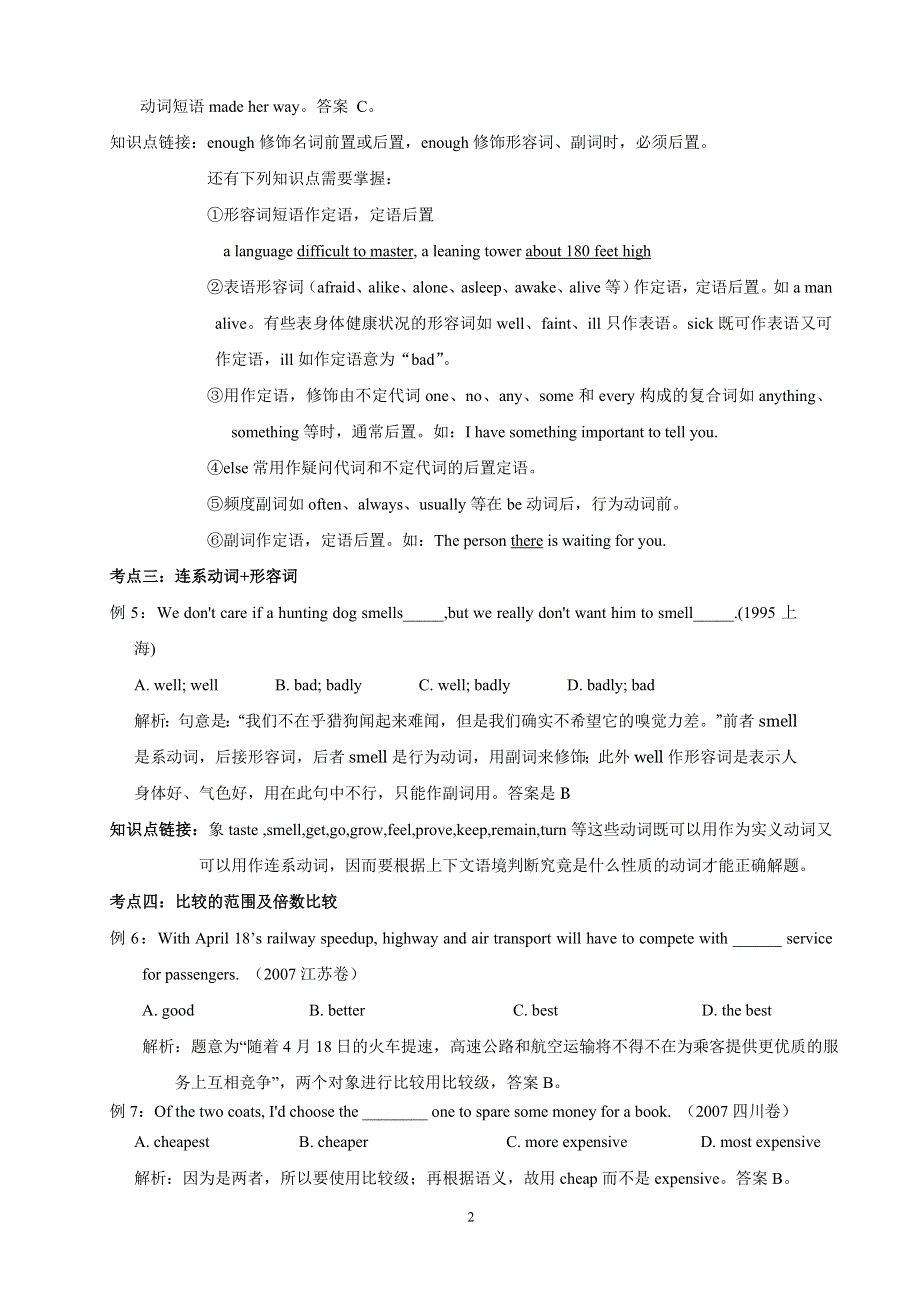 动词短语 made her way。答案 C。

知识点链接：enough 修饰名词前置或后置，enough 修饰形容词、副词时，必须后置。

还有下列知识点需要掌握：

①形容词短语作定语，定语后置

a language difficult to master, a leaning tower about 180 feet high

②表语形容词（afraid、alike、alone、asleep、awake、alive 等）作定语，定语后置。如 a man alive。有些表身体健康状况的形容词如 well、faint、ill 只作表语。sick 既可作表语又可作定语，ill 如作定语意为“bad”。

③用作定语，修饰由不定代词 one、no、any、some 和 every 构成的复合词如 anything、something 等时，通常后置。如：I have something important to tell you.

④else 常用作疑问代词和不定代词的后置定语。

⑤频度副词如 often、always、usually 等在 be 动词后，行为动词前。

⑥副词作定语，定语后置。如：The person there is waiting for you.

考点三：连系动词+形容词

例 5：We don't care if a hunting dog smells_____,but we really don't want him to smell_____.(1995 上海)

A. well; well B. bad; badly C. well; badly D. badly; bad

解析：句意是：“我们不在乎猎狗闻起来难闻，但是我们确实不希望它的嗅觉力差。”前者 smell 是系动词，后接形容词，后者 smell 是行为动词，用副词来修饰；此外 well 作形容词是表示人身体好、气色好，用在此句中不行，只能作副词用。答案是 B

知识点链接：象 taste ,smell,get,go,grow,feel,prove,keep,remain,turn 等这些动词既可以用作为实义动词又可以用作连系动词，因而要根据上下文语境判断究竟是什么性质的动词才能正确解题。

考点四：比较的范围及倍数比较

例 6：With April 18’s railway speedup, highway and air transport will have to compete with ______ service for passengers. （2007 江苏卷）

A. good B. better C. best D. the best

解析：题意为“随着 4 月 18 日的火车提速，高速公路和航空运输将不得不在为乘客提供更优质的服务上互相竞争”，两个对象进行比较用比较级，答案 B。

例 7：Of the two coats, I'd choose the ________ one to spare some money for a book. （2007 四川卷）

A. cheapest B. cheaper C. more expensive D. most expensive

解析：因为是两者，所以要使用比较级；再根据语义，故用 cheap 而不是 expensive。答案 B。

2